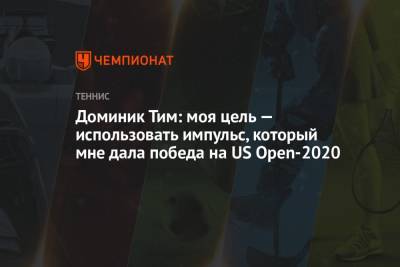 ЧЕМПИОНАТ

ТЕННИС

Доминик Тим: моя цель — использовать импульс, который мне дала победа на US Open-2020